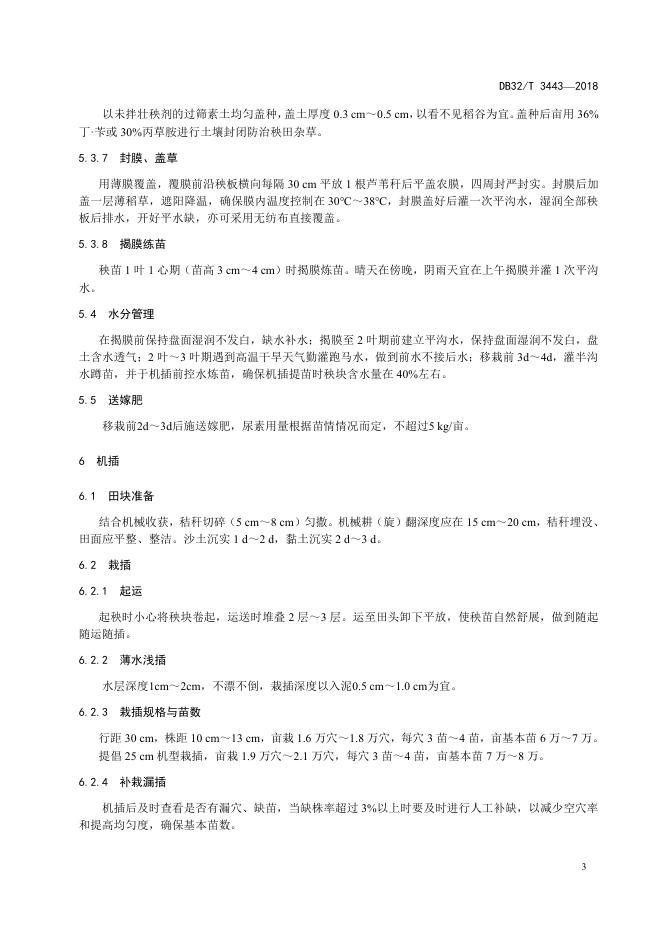 DB32/T 3443—2018

以未拌壮秧剂的过筛素土均匀盖种，盖土厚度 0.3 cm～0.5 cm，以看不见稻谷为宜。盖种后亩用 36%丁·苄或 30%丙草胺进行土壤封闭防治秧田杂草。

5.3.7 封膜、盖草

用薄膜覆盖，覆膜前沿秧板横向每隔 30 cm 平放 1 根芦苇秆后平盖农膜，四周封严封实。封膜后加盖一层薄稻草，遮阳降温，确保膜内温度控制在 30℃～38℃，封膜盖好后灌一次平沟水，湿润全部秧板后排水，开好平水缺，亦可采用无纺布直接覆盖。

5.3.8 揭膜练苗

秧苗 1 叶 1 心期（苗高 3 cm～4 cm）时揭膜炼苗。晴天在傍晚，阴雨天宜在上午揭膜并灌 1 次平沟水。

5.4 水分管理

在揭膜前保持盘面湿润不发白，缺水补水；揭膜至 2 叶期前建立平沟水，保持盘面湿润不发白，盘土含水透气；2 叶～3 叶期遇到高温干旱天气勤灌跑马水，做到前水不接后水；移栽前 3d～4d，灌半沟水蹲苗，并于机插前控水炼苗，确保机插提苗时秧块含水量在 40%左右。

5.5 送嫁肥

移栽前2d～3d后施送嫁肥，尿素用量根据苗情情况而定，不超过5 kg/亩。

6 机插

6.1 田块准备

结合机械收获，秸秆切碎（5 cm～8 cm）匀撒。机械耕（旋）翻深度应在 15 cm～20 cm，秸秆埋没、田面应平整、整洁。沙土沉实 1 d～2 d，黏土沉实 2 d～3 d。

6.2 栽插

6.2.1 起运

起秧时小心将秧块卷起，运送时堆叠 2 层～3 层。运至田头卸下平放，使秧苗自然舒展，做到随起随运随插。

6.2.2 薄水浅插

水层深度1cm～2cm，不漂不倒，栽插深度以入泥0.5 cm～1.0 cm为宜。

6.2.3 栽插规格与苗数

行距 30 cm，株距 10 cm～13 cm，亩栽 1.6 万穴～1.8 万穴，每穴 3 苗～4 苗，亩基本苗 6 万～7 万。提倡 25 cm 机型栽插，亩栽 1.9 万穴～2.1 万穴，每穴 3 苗～4 苗，亩基本苗 7 万～8 万。

6.2.4 补栽漏插

机插后及时查看是否有漏穴、缺苗，当缺株率超过 3%以上时要及时进行人工补缺，以减少空穴率和提高均匀度，确保基本苗数。

3